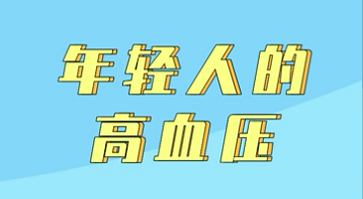 年轻人的
高血压